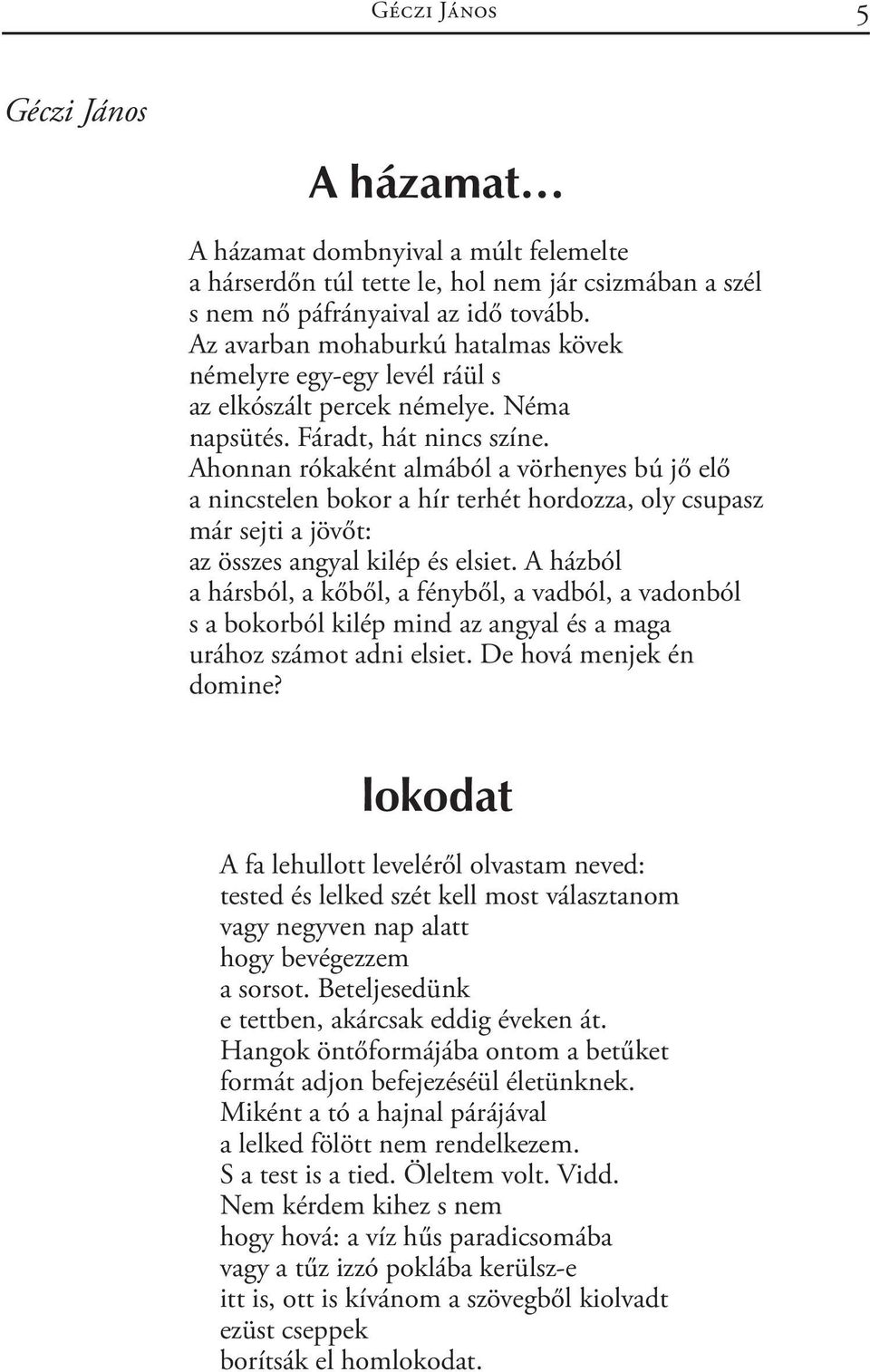 Géczi János 5

Géczi János

A házamat…

A házamat dombnyival a múlt felemelte
a hárserdőn túl tette le, hol nem jár csizmában a szél
s nem nő páfrányaival az idő tovább.
Az avarban mohaburkú hatalmas kövek
némelyre egy-egy levél ráül s
az elkószált percek némelye. Néma
napsütés. Fáradt, hát nincs színe.
Ahonnan rókaként almából a vörhenyes bú jő elő
a nincstelen bokor a hír terhét hordozza, oly csupasz
már sejti a jövőt:
az összes angyal kilép és elsiet. A házból
a hársból, a kőből, a fényből, a vadból, a vadonból
s a bokorból kilép mind az angyal és a maga
urához számot adni elsiet. De hová menjek én
domine?

lokodat

A fa lehullott leveléről olvastam neved:
tested és lelked szét kell most választanom
vagy negyven nap alatt
hogy bevégezzem
a sorsot. Beteljesedünk
e tettben, akárcsak eddig éveken át.
Hangok öntőformájába ontom a betűket
formát adjon befejezéséül életünknek.
Miként a tó a hajnal párájával
a lelked fölött nem rendelkezem.
S a test is a tied. Öleltem volt. Vidd.
Nem kérdem kihez s nem
hogy hová: a víz hűs paradicsomába
vagy a tűz izzó poklába kerülsz-e
itt is, ott is kívánom a szövegből kiolvadt
ezüst cseppek
borítsák el homlokodat.